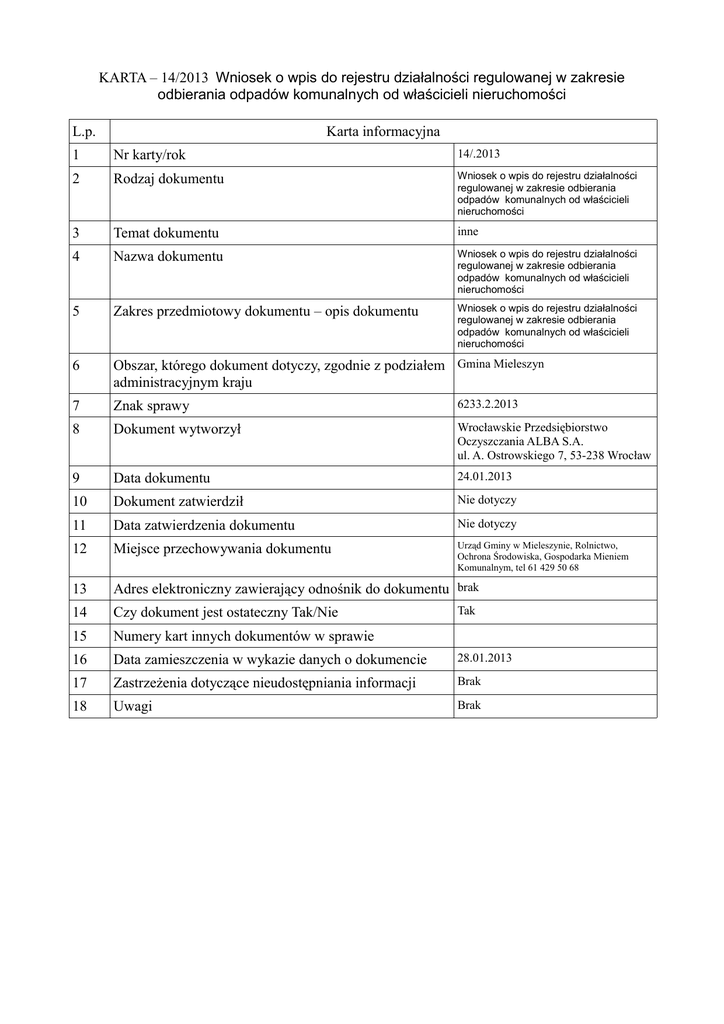 KARTA – 14/2013 Wniosek o wpis do rejestru działalności regulowanej w zakresie odbierania odpadów komunalnych od właścicieli nieruchomości

| L.p. | Karta informacyjna | |
|---|---|---|
| 1 | Nr karty/rok | 14/.2013 |
| 2 | Rodzaj dokumentu | Wniosek o wpis do rejestru działalności regulowanej w zakresie odbierania odpadów komunalnych od właścicieli nieruchomości |
| 3 | Temat dokumentu | inne |
| 4 | Nazwa dokumentu | Wniosek o wpis do rejestru działalności regulowanej w zakresie odbierania odpadów komunalnych od właścicieli nieruchomości |
| 5 | Zakres przedmiotowy dokumentu – opis dokumentu | Wniosek o wpis do rejestru działalności regulowanej w zakresie odbierania odpadów komunalnych od właścicieli nieruchomości |
| 6 | Obszar, którego dokument dotyczy, zgodnie z podziałem administracyjnym kraju | Gmina Mieleszyn |
| 7 | Znak sprawy | 6233.2.2013 |
| 8 | Dokument wytworzył | Wrocławskie Przedsiębiorstwo Oczyszczania ALBA S.A. ul. A. Ostrowskiego 7, 53-238 Wrocław |
| 9 | Data dokumentu | 24.01.2013 |
| 10 | Dokument zatwierdził | Nie dotyczy |
| 11 | Data zatwierdzenia dokumentu | Nie dotyczy |
| 12 | Miejsce przechowywania dokumentu | Urząd Gminy w Mieleszynie, Rolnictwo, Ochrona Środowiska, Gospodarka Mieniem Komunalnym, tel 61 429 50 68 |
| 13 | Adres elektroniczny zawierający odnośnik do dokumentu | brak |
| 14 | Czy dokument jest ostateczny Tak/Nie | Tak |
| 15 | Numery kart innych dokumentów w sprawie | |
| 16 | Data zamieszczenia w wykazie danych o dokumencie | 28.01.2013 |
| 17 | Zastrzeżenia dotyczące nieudostępniania informacji | Brak |
| 18 | Uwagi | Brak |